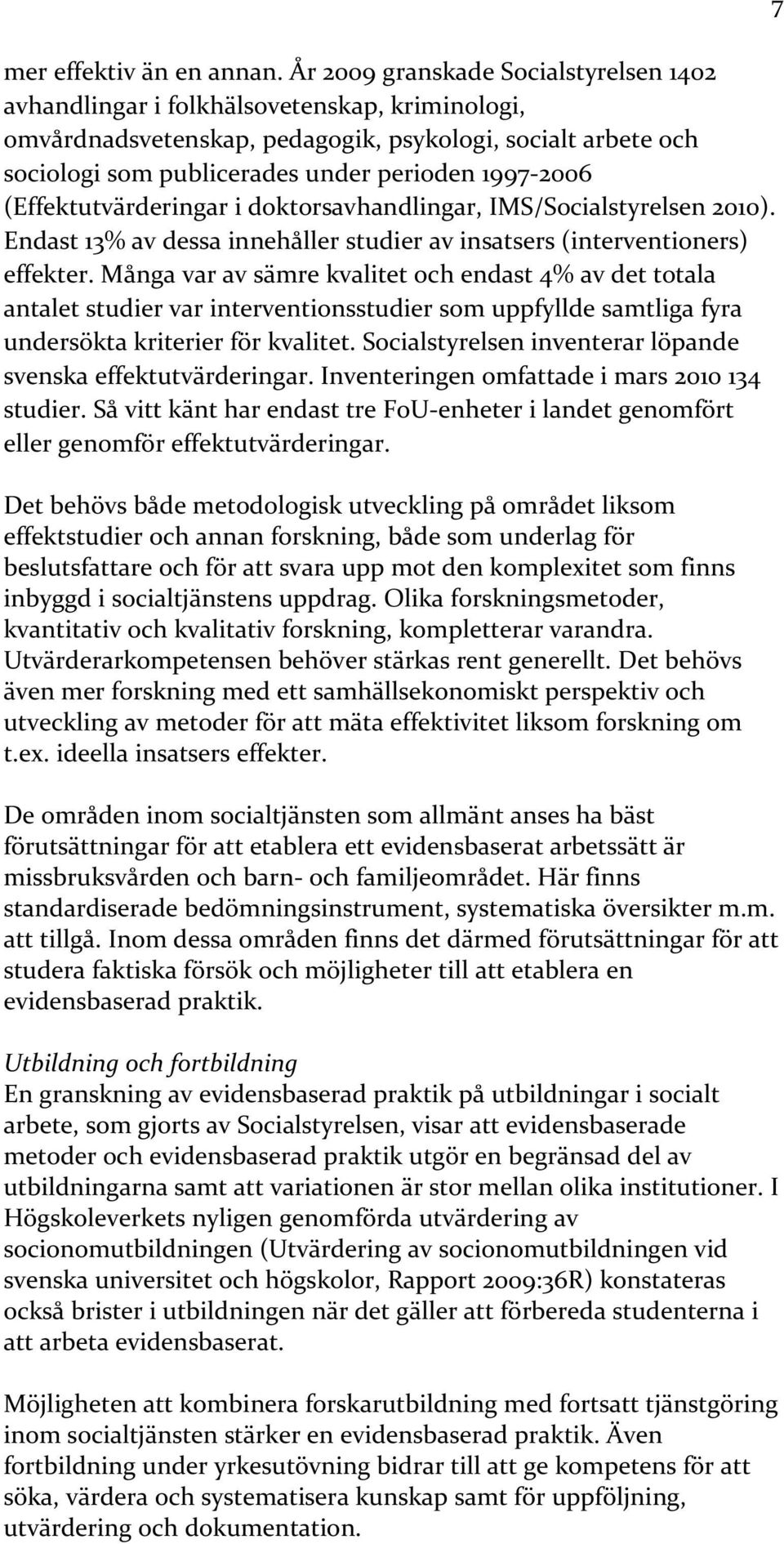 7

mer effektiv än en annan. År 2009 granskade Socialstyrelsen 1402 avhandlingar i folkhälsovetenskap, kriminologi, omvårdnadsvetenskap, pedagogik, psykologi, socialt arbete och sociologi som publicerades under perioden 1997-2006 (Effektutvärderingar i doktorsavhandlingar, IMS/Socialstyrelsen 2010). Endast 13% av dessa innehåller studier av insatsers (interventioners) effekter. Många var av sämre kvalitet och endast 4% av det totala antalet studier var interventionsstudier som uppfyllde samtliga fyra undersökta kriterier för kvalitet. Socialstyrelsen inventerar löpande svenska effektutvärderingar. Inventeringen omfattade i mars 2010 134 studier. Så vitt känt har endast tre FoU-enheter i landet genomfört eller genomför effektutvärderingar.

Det behövs både metodologisk utveckling på området liksom effektstudier och annan forskning, både som underlag för beslutsfattare och för att svara upp mot den komplexitet som finns inbyggd i socialtjänstens uppdrag. Olika forskningsmetoder, kvantitativ och kvalitativ forskning, kompletterar varandra. Utvärderarkompetensen behöver stärkas rent generellt. Det behövs även mer forskning med ett samhällsekonomiskt perspektiv och utveckling av metoder för att mäta effektivitet liksom forskning om t.ex. ideella insatsers effekter.

De områden inom socialtjänsten som allmänt anses ha bäst förutsättningar för att etablera ett evidensbaserat arbetssätt är missbruksvården och barn- och familjeområdet. Här finns standardiserade bedömningsinstrument, systematiska översikter m.m. att tillgå. Inom dessa områden finns det därmed förutsättningar för att studera faktiska försök och möjligheter till att etablera en evidensbaserad praktik.

Utbildning och fortbildning
En granskning av evidensbaserad praktik på utbildningar i socialt arbete, som gjorts av Socialstyrelsen, visar att evidensbaserade metoder och evidensbaserad praktik utgör en begränsad del av utbildningarna samt att variationen är stor mellan olika institutioner. I Högskoleverkets nyligen genomförda utvärdering av socionomutbildningen (Utvärdering av socionomutbildningen vid svenska universitet och högskolor, Rapport 2009:36R) konstateras också brister i utbildningen när det gäller att förbereda studenterna i att arbeta evidensbaserat.

Möjligheten att kombinera forskarutbildning med fortsatt tjänstgöring inom socialtjänsten stärker en evidensbaserad praktik. Även fortbildning under yrkesutövning bidrar till att ge kompetens för att söka, värdera och systematisera kunskap samt för uppföljning, utvärdering och dokumentation.